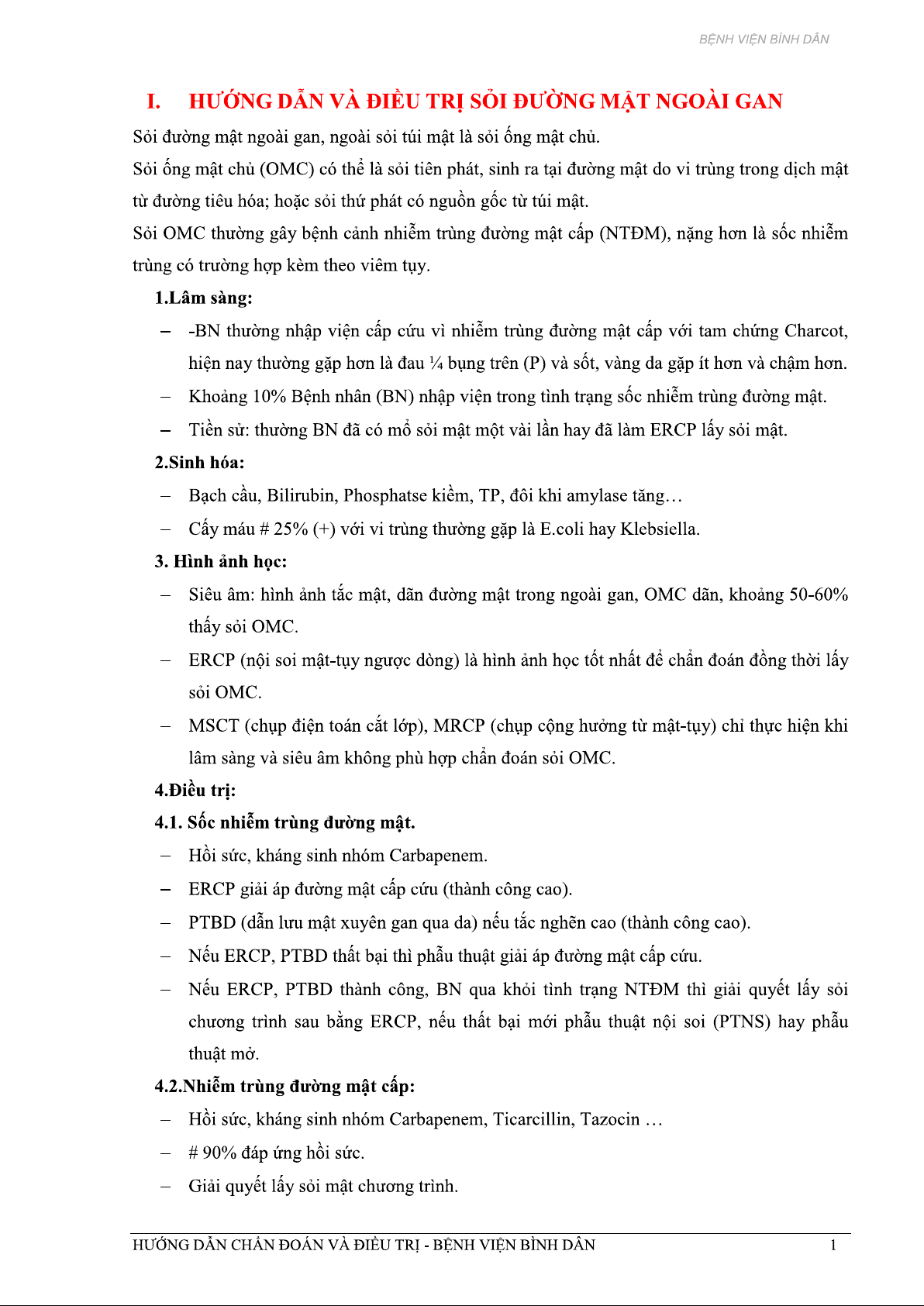 BỆNH VIỆN BÌNH DÂN

I. HƯỚNG DẪN VÀ ĐIỀU TRỊ SỎI ĐƯỜNG MẬT NGOÀI GAN

Sỏi đường mật ngoài gan, ngoài sỏi túi mật là sỏi ống mật chủ.

Sỏi ống mật chủ (OMC) có thể là sỏi tiên phát, sinh ra tại đường mật do vi trùng trong dịch mật từ đường tiêu hóa; hoặc sỏi thứ phát có nguồn gốc từ túi mật.

Sỏi OMC thường gây bệnh cảnh nhiễm trùng đường mật cấp (NTĐM), nặng hơn là sốc nhiễm trùng có trường hợp kèm theo viêm tụy.

1.Lâm sàng:

– -BN thường nhập viện cấp cứu vì nhiễm trùng đường mật cấp với tam chứng Charcot, hiện nay thường gặp hơn là đau ¼ bụng trên (P) và sốt, vàng da gặp ít hơn và chậm hơn.

– Khoảng 10% Bệnh nhân (BN) nhập viện trong tình trạng sốc nhiễm trùng đường mật.

– Tiền sử: thường BN đã có mổ sỏi mật một vài lần hay đã làm ERCP lấy sỏi mật.

2.Sinh hóa:

– Bạch cầu, Bilirubin, Phosphatse kiềm, TP, đôi khi amylase tăng…

– Cấy máu # 25% (+) với vi trùng thường gặp là E.coli hay Klebsiella.

3. Hình ảnh học:

– Siêu âm: hình ảnh tắc mật, dãn đường mật trong ngoài gan, OMC dãn, khoảng 50-60% thấy sỏi OMC.

– ERCP (nội soi mật-tụy ngược dòng) là hình ảnh học tốt nhất để chẩn đoán đồng thời lấy sỏi OMC.

– MSCT (chụp điện toán cắt lớp), MRCP (chụp cộng hưởng từ mật-tụy) chỉ thực hiện khi lâm sàng và siêu âm không phù hợp chẩn đoán sỏi OMC.

4.Điều trị:

4.1. Sốc nhiễm trùng đường mật.

– Hồi sức, kháng sinh nhóm Carbapenem.

– ERCP giải áp đường mật cấp cứu (thành công cao).

– PTBD (dẫn lưu mật xuyên gan qua da) nếu tắc nghẽn cao (thành công cao).

– Nếu ERCP, PTBD thất bại thì phẫu thuật giải áp đường mật cấp cứu.

– Nếu ERCP, PTBD thành công, BN qua khỏi tình trạng NTĐM thì giải quyết lấy sỏi chương trình sau bằng ERCP, nếu thất bại mới phẫu thuật nội soi (PTNS) hay phẫu thuật mở.

4.2.Nhiễm trùng đường mật cấp:

– Hồi sức, kháng sinh nhóm Carbapenem, Ticarcillin, Tazocin …

– # 90% đáp ứng hồi sức.

– Giải quyết lấy sỏi mật chương trình.

HƯỚNG DẪN CHẨN ĐOÁN VÀ ĐIỀU TRỊ - BỆNH VIỆN BÌNH DÂN 1